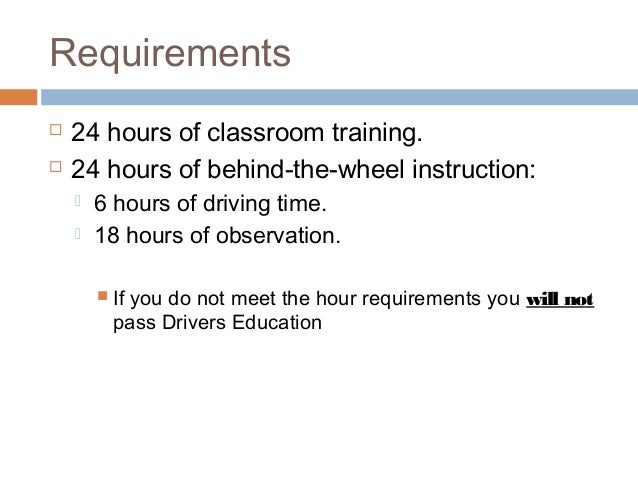 Requirements

24 hours of classroom training.

24 hours of behind-the-wheel instruction:

6 hours of driving time.

18 hours of observation.

If you do not meet the hour requirements you will not pass Drivers Education